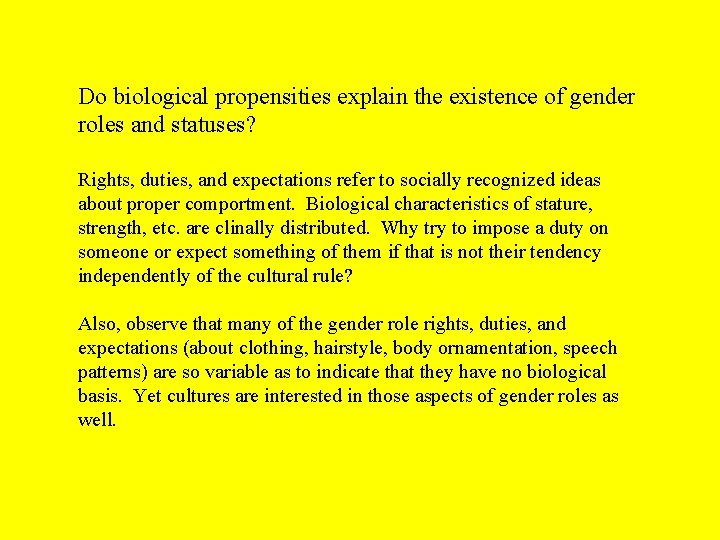 Do biological propensities explain the existence of gender roles and statuses?

Rights, duties, and expectations refer to socially recognized ideas about proper comportment. Biological characteristics of stature, strength, etc. are clinally distributed. Why try to impose a duty on someone or expect something of them if that is not their tendency independently of the cultural rule?

Also, observe that many of the gender role rights, duties, and expectations (about clothing, hairstyle, body ornamentation, speech patterns) are so variable as to indicate that they have no biological basis. Yet cultures are interested in those aspects of gender roles as well.